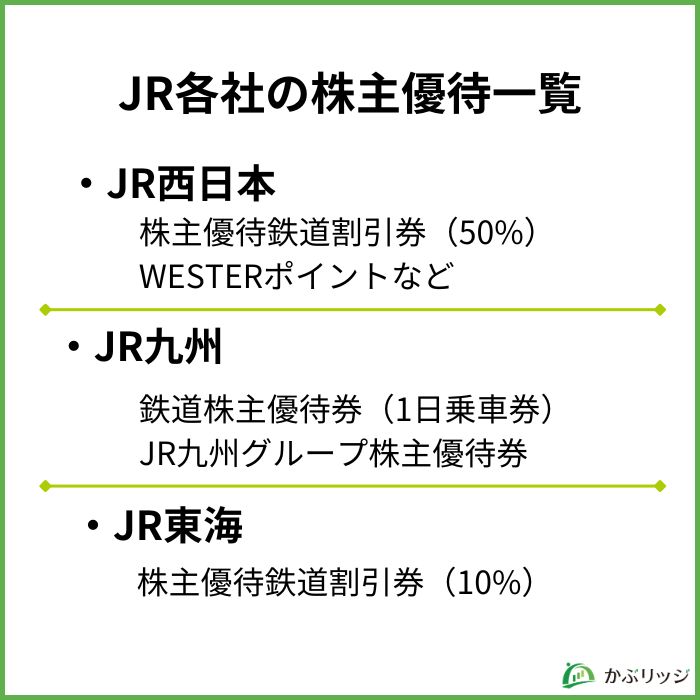 JR各社の株主優待一覧

・JR西日本

株主優待鉄道割引券（50%）
WESTERポイントなど

・JR九州

鉄道株主優待券（1日乗車券）
JR九州グループ株主優待券

・JR東海

株主優待鉄道割引券（10%）

かぶリッジ